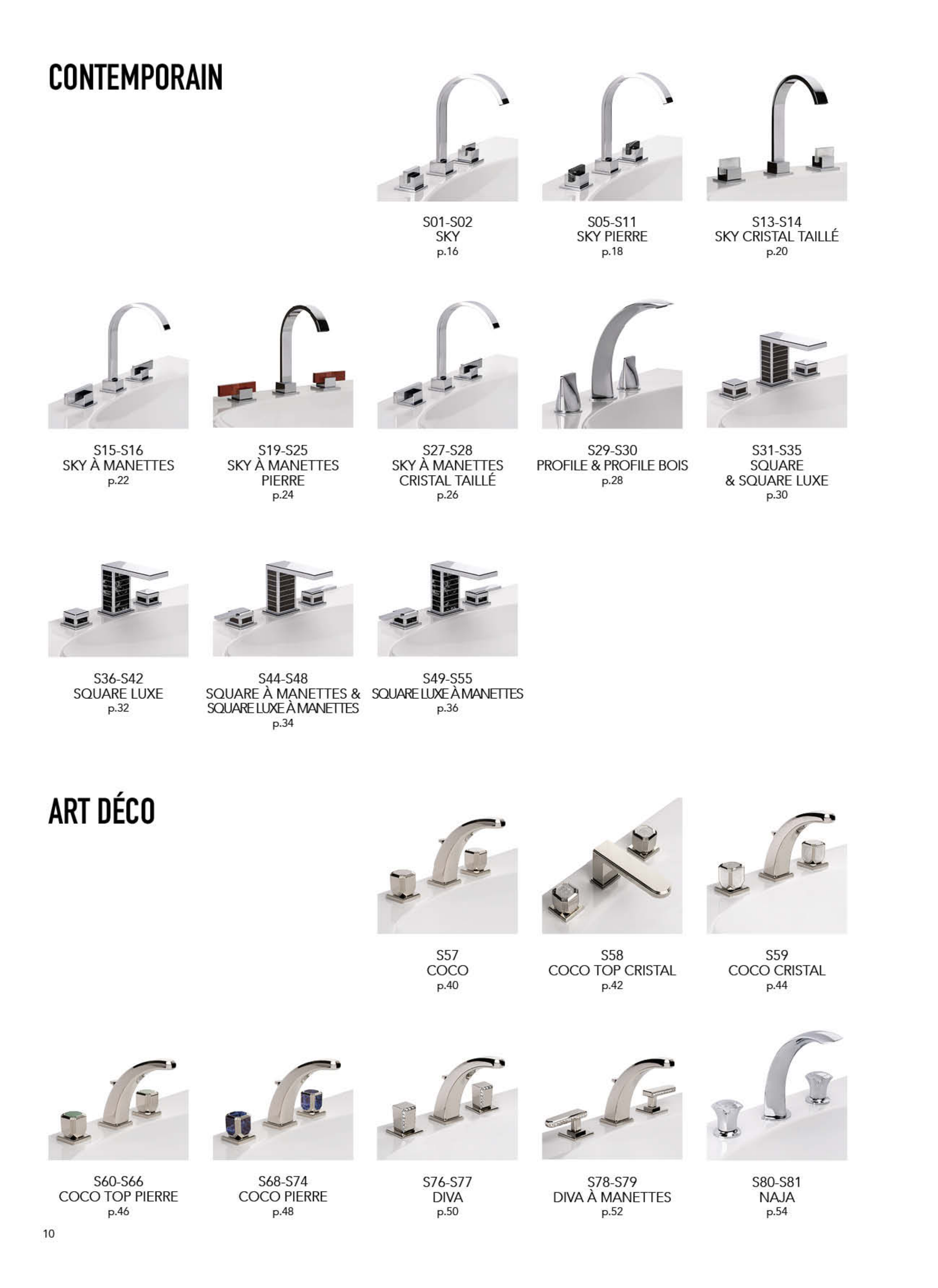 CONTEMPORAIN

S01-S02
SKY
p.16

S05-S11
SKY PIERRE
p.18

S13-S14
SKY CRISTAL TAILLÉ
p.20

S15-S16
SKY À MANETTES
p.22

S19-S25
SKY À MANETTES
PIERRE
p.24

S27-S28
SKY À MANETTES
CRISTAL TAILLÉ
p.26

S29-S30
PROFILE & PROFILE BOIS
p.28

S31-S35
SQUARE
& SQUARE LUXE
p.30

S36-S42
SQUARE LUXE
p.32

S44-S48
SQUARE À MANETTES &
SQUARE LUXE À MANETTES
p.34

S49-S55
SQUARE LUXE À MANETTES
p.36

ART DÉCO

S57
COCO
p.40

S58
COCO TOP CRISTAL
p.42

S59
COCO CRISTAL
p.44

S60-S66
COCO TOP PIERRE
p.46

S68-S74
COCO PIERRE
p.48

S76-S77
DIVA
p.50

S78-S79
DIVA À MANETTES
p.52

S80-S81
NAJA
p.54

10